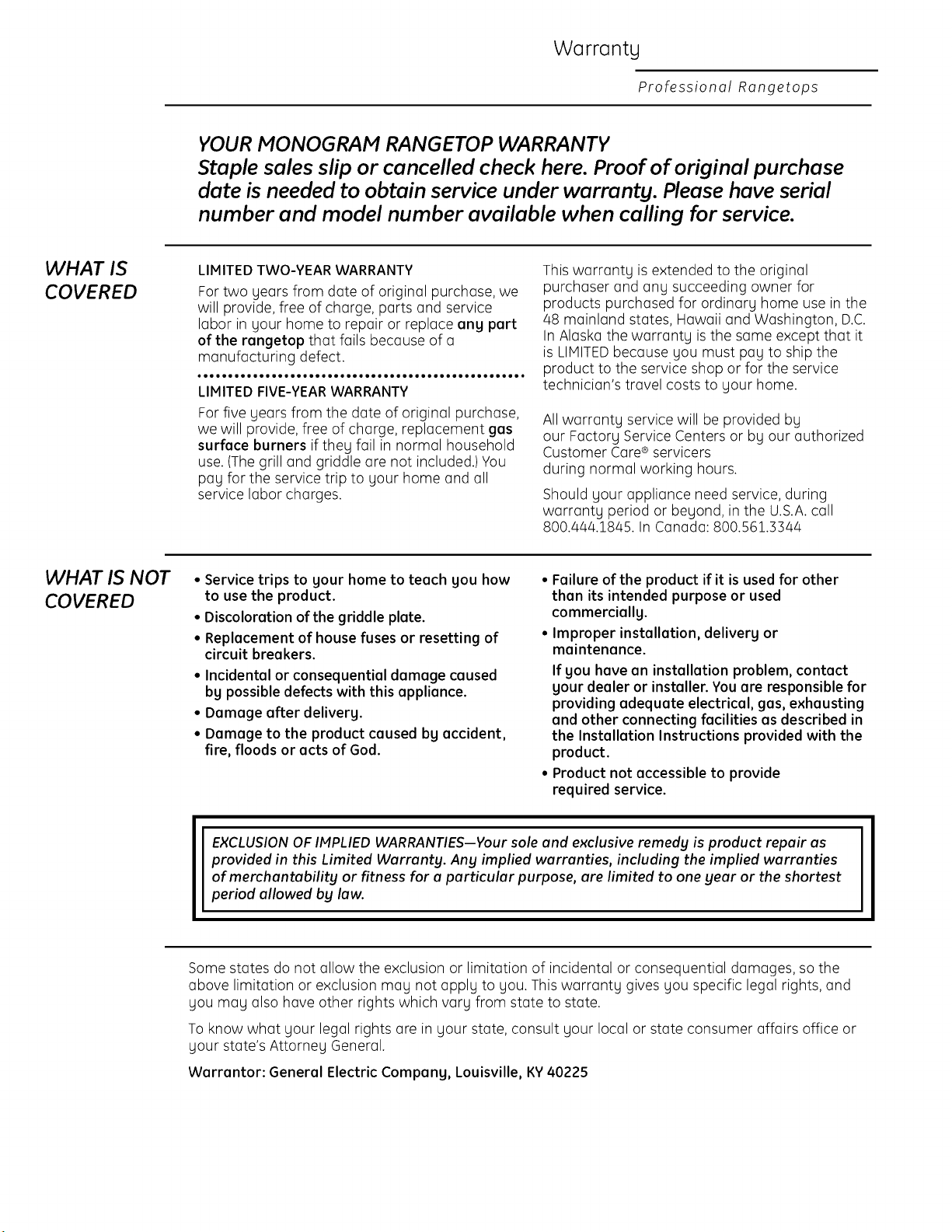 Warranty

Professional Rangetops

YOUR MONOGRAM RANGETOP WARRANTY

Staple sales slip or cancelled check here. Proof of original purchase date is needed to obtain service under warranty. Please have serial number and model number available when calling for service.

WHAT IS COVERED

LIMITED TWO-YEAR WARRANTY

For two years from date of original purchase, we will provide, free of charge, parts and service labor in your home to repair or replace any part of the rangetop that fails because of a manufacturing defect.

LIMITED FIVE-YEAR WARRANTY

For five years from the date of original purchase, we will provide, free of charge, replacement gas surface burners if they fail in normal household use. (The grill and griddle are not included.) You pay for the service trip to your home and all service labor charges.

This warranty is extended to the original purchaser and any succeeding owner for products purchased for ordinary home use in the 48 mainland states, Hawaii and Washington, D.C. In Alaska the warranty is the same except that it is LIMITED because you must pay to ship the product to the service shop or for the service technician's travel costs to your home.

All warranty service will be provided by our Factory Service Centers or by our authorized Customer Care® servicers during normal working hours.

Should your appliance need service, during warranty period or beyond, in the U.S.A. call 800.444.1845. In Canada: 800.561.3344

WHAT IS NOT COVERED

• Service trips to your home to teach you how to use the product.

• Discoloration of the griddle plate.

• Replacement of house fuses or resetting of circuit breakers.

• Incidental or consequential damage caused by possible defects with this appliance.

• Damage after delivery.

• Damage to the product caused by accident, fire, floods or acts of God.

• Failure of the product if it is used for other than its intended purpose or used commercially.

• Improper installation, delivery or maintenance.

If you have an installation problem, contact your dealer or installer. You are responsible for providing adequate electrical, gas, exhausting and other connecting facilities as described in the Installation Instructions provided with the product.

• Product not accessible to provide required service.

EXCLUSION OF IMPLIED WARRANTIES—Your sole and exclusive remedy is product repair as provided in this Limited Warranty. Any implied warranties, including the implied warranties of merchantability or fitness for a particular purpose, are limited to one year or the shortest period allowed by law.

Some states do not allow the exclusion or limitation of incidental or consequential damages, so the above limitation or exclusion may not apply to you. This warranty gives you specific legal rights, and you may also have other rights which vary from state to state.

To know what your legal rights are in your state, consult your local or state consumer affairs office or your state's Attorney General.

Warrantor: General Electric Company, Louisville, KY 40225